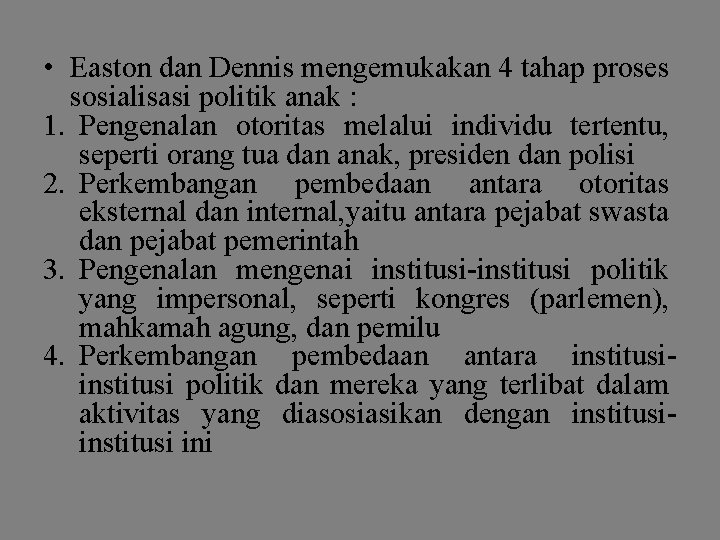 • Easton dan Dennis mengemukakan 4 tahap proses sosialisasi politik anak :
1. Pengenalan otoritas melalui individu tertentu, seperti orang tua dan anak, presiden dan polisi
2. Perkembangan pembedaan antara otoritas eksternal dan internal,yaitu antara pejabat swasta dan pejabat pemerintah
3. Pengenalan mengenai institusi-institusi politik yang impersonal, seperti kongres (parlemen), mahkamah agung, dan pemilu
4. Perkembangan pembedaan antara institusi-institusi politik dan mereka yang terlibat dalam aktivitas yang diasosiasikan dengan institusi-institusi ini